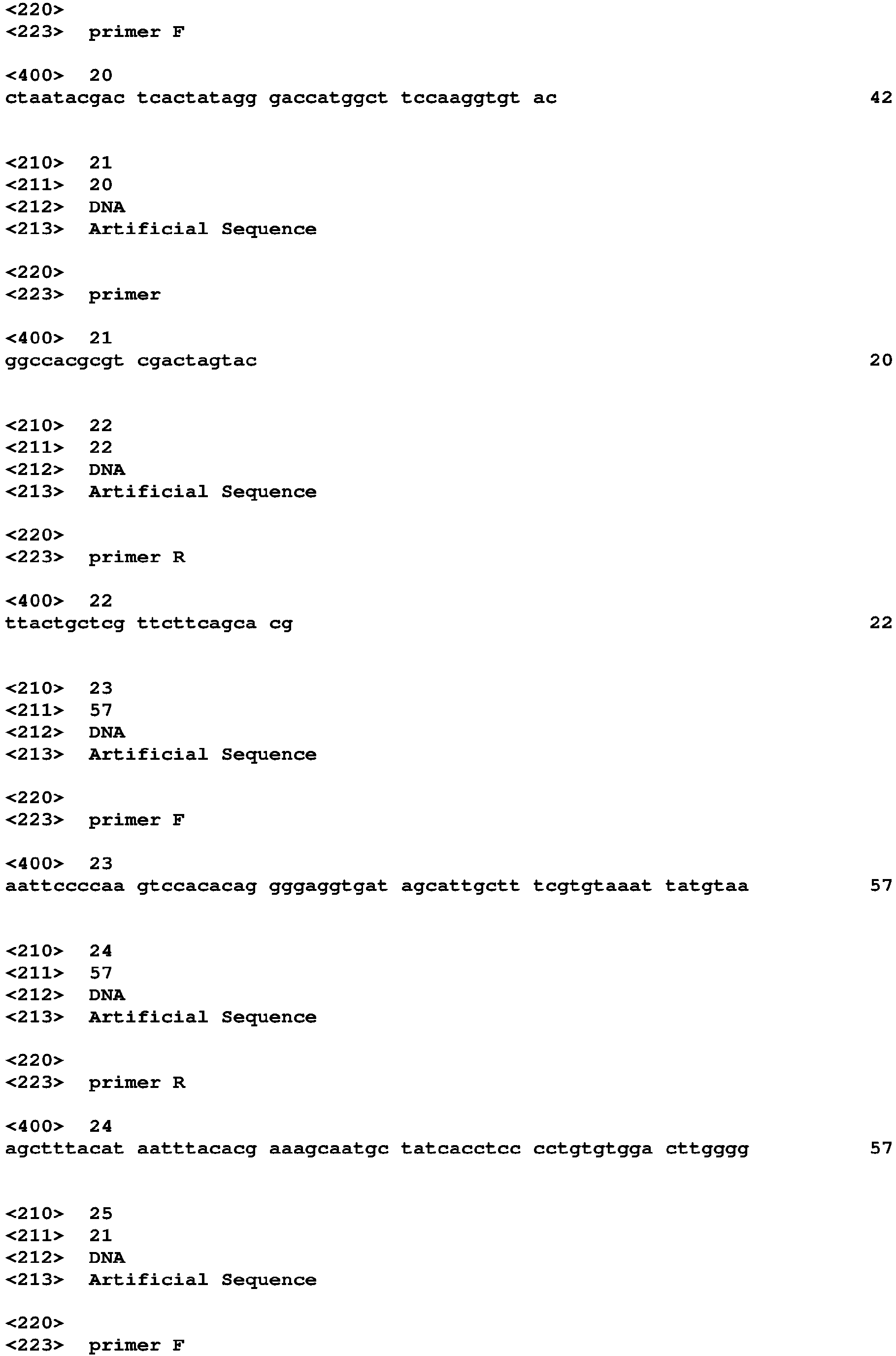 <220>
<223> primer F

<400> 20
ctaatacgac tcactatagg gaccatggct tccaaggtgt ac 42

<210> 21
<211> 20
<212> DNA
<213> Artificial Sequence

<220>
<223> primer

<400> 21
ggccacgcgt cgactagtac 20

<210> 22
<211> 22
<212> DNA
<213> Artificial Sequence

<220>
<223> primer R

<400> 22
ttactgctcg ttcttcagca cg 22

<210> 23
<211> 57
<212> DNA
<213> Artificial Sequence

<220>
<223> primer F

<400> 23
aattccccaa gtccacacag gggaggtgat agcattgctt tcgtgtaaat tatgtaa 57

<210> 24
<211> 57
<212> DNA
<213> Artificial Sequence

<220>
<223> primer R

<400> 24
agctttacat aatttacacg aaagcaatgc tatcacctcc cctgtgtgga cttgggg 57

<210> 25
<211> 21
<212> DNA
<213> Artificial Sequence

<220>
<223> primer F